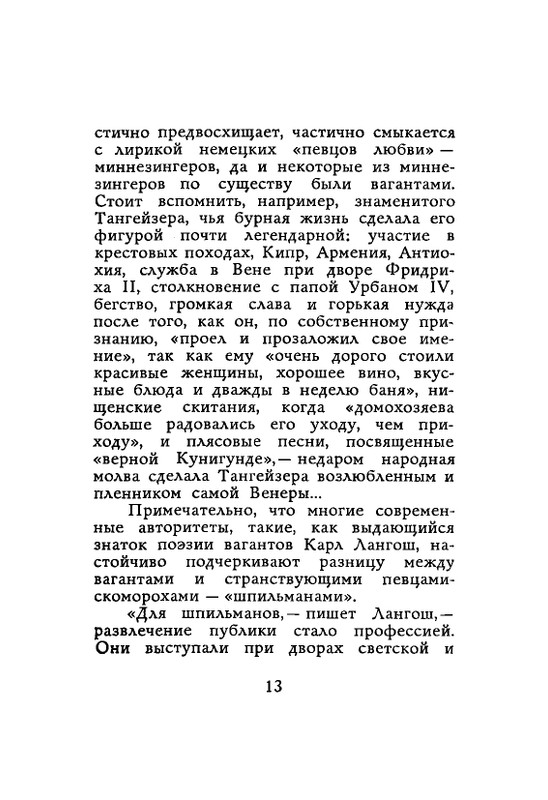 стично предвосхищает, частично смыкается с лирикой немецких «певцов любви» — миннезингеров, да и некоторые из миннезингеров по существу были вагантами. Стоит вспомнить, например, знаменитого Тангейзера, чья бурная жизнь сделала его фигурой почти легендарной: участие в крестовых походах, Кипр, Армения, Антиохия, служба в Вене при дворе Фридриха II, столкновение с папой Урбаном IV, бегство, громкая слава и горькая нужда после того, как он, по собственному признанию, «проел и прозаложил свое имение», так как ему «очень дорого стоили красивые женщины, хорошее вино, вкусные блюда и дважды в неделю баня», нищенские скитания, когда «домохозяева больше радовались его уходу, чем приходу», и плясовые песни, посвященные «верной Кунигунде»,— недаром народная молва сделала Тангейзера возлюбленным и пленником самой Венеры...

Примечательно, что многие современные авторитеты, такие, как выдающийся знаток поэзии вагантов Карл Лангош, настойчиво подчеркивают разницу между вагантами и странствующими певцами-скоморохами — «шпильманами».

«Для шпильманов,— пишет Лангош,— развлечение публики стало профессией. Они выступали при дворах светской и

13